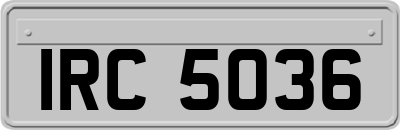 IRC 5036